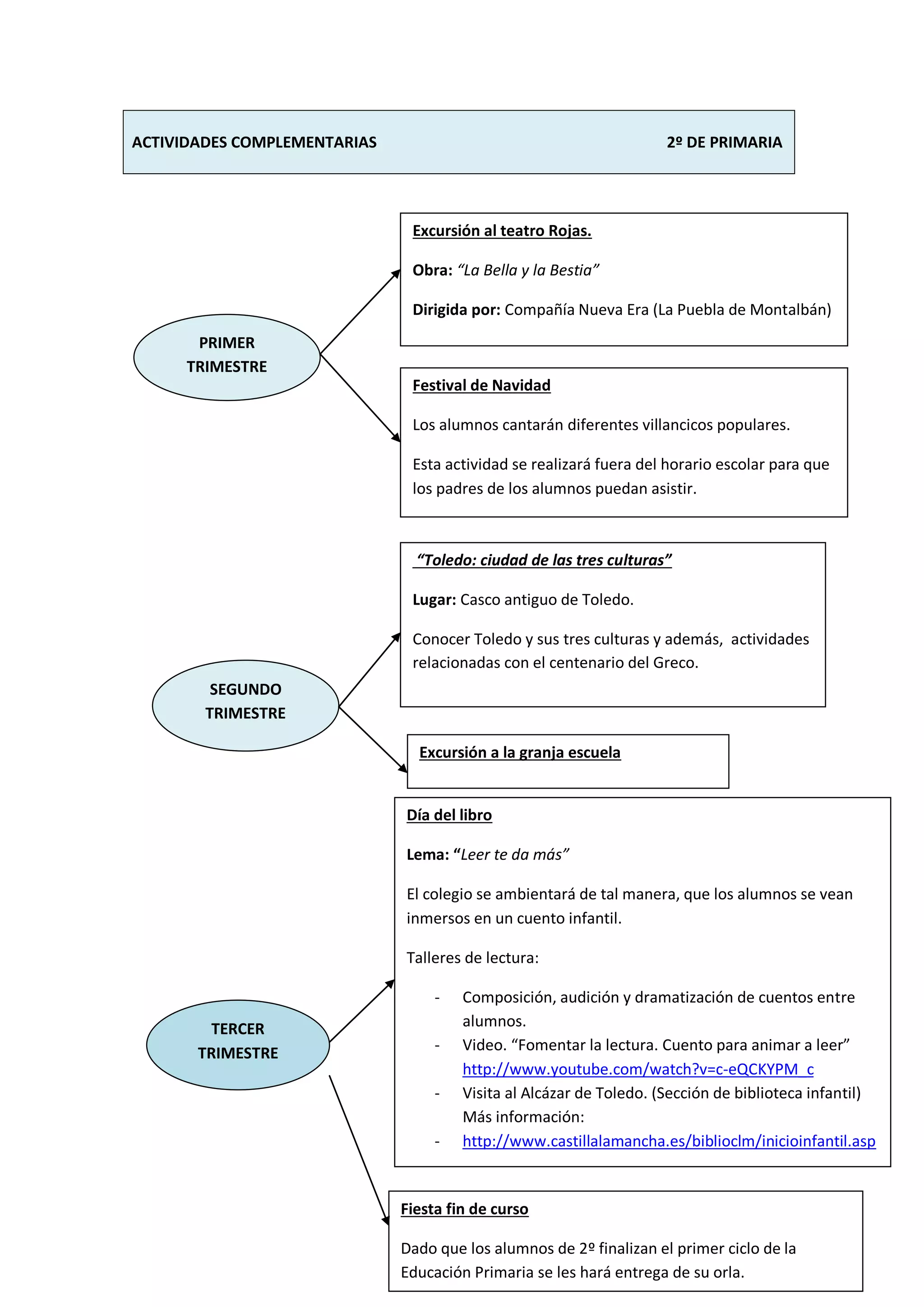 ACTIVIDADES COMPLEMENTARIAS 2º DE PRIMARIA

PRIMER TRIMESTRE

Excursión al teatro Rojas.

Obra: "La Bella y la Bestia"

Dirigida por: Compañía Nueva Era (La Puebla de Montalbán)

Festival de Navidad

Los alumnos cantarán diferentes villancicos populares.

Esta actividad se realizará fuera del horario escolar para que los padres de los alumnos puedan asistir.

SEGUNDO TRIMESTRE

"Toledo: ciudad de las tres culturas"

Lugar: Casco antiguo de Toledo.

Conocer Toledo y sus tres culturas y además, actividades relacionadas con el centenario del Greco.

Excursión a la granja escuela

TERCER TRIMESTRE

Día del libro

Lema: "Leer te da más"

El colegio se ambientará de tal manera, que los alumnos se vean inmersos en un cuento infantil.

Talleres de lectura:

- Composición, audición y dramatización de cuentos entre alumnos.
- Video. "Fomentar la lectura. Cuento para animar a leer" http://www.youtube.com/watch?v=c-eQCKYPM_c
- Visita al Alcázar de Toledo. (Sección de biblioteca infantil) Más información:
- http://www.castillalamancha.es/biblioclm/inicioinfantil.asp

Fiesta fin de curso

Dado que los alumnos de 2º finalizan el primer ciclo de la Educación Primaria se les hará entrega de su orla.